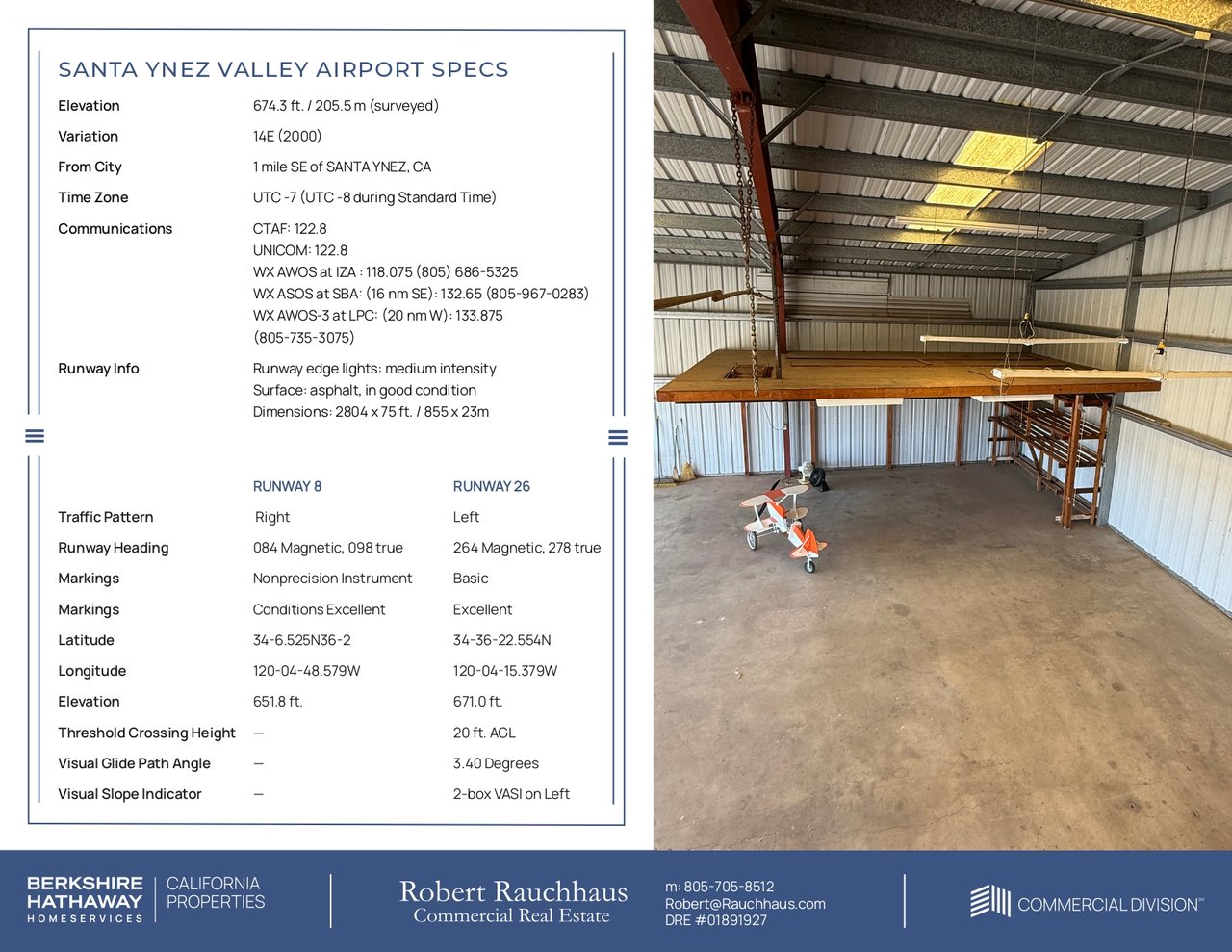 SANTA YNEZ VALLEY AIRPORT SPECS

Elevation
674.3 ft. / 205.5 m (surveyed)

Variation
14E (2000)

From City
1 mile SE of SANTA YNEZ, CA

Time Zone
UTC -7 (UTC -8 during Standard Time)

Communications
CTAF: 122.8
UNICOM: 122.8
WX AWOS at IZA : 118.075 (805) 686-5325
WX ASOS at SBA: (16 nm SE): 132.65 (805-967-0283)
WX AWOS-3 at LPC: (20 nm W): 133.875 (805-735-3075)

Runway Info
Runway edge lights: medium intensity
Surface: asphalt, in good condition
Dimensions: 2804 x 75 ft. / 855 x 23m

| | RUNWAY 8 | RUNWAY 26 |
|---|---|---|
| Traffic Pattern | Right | Left |
| Runway Heading | 084 Magnetic, 098 true | 264 Magnetic, 278 true |
| Markings | Nonprecision Instrument | Basic |
| Markings | Conditions Excellent | Excellent |
| Latitude | 34-6.525N36-2 | 34-36-22.554N |
| Longitude | 120-04-48.579W | 120-04-15.379W |
| Elevation | 651.8 ft. | 671.0 ft. |
| Threshold Crossing Height | — | 20 ft. AGL |
| Visual Glide Path Angle | — | 3.40 Degrees |
| Visual Slope Indicator | — | 2-box VASI on Left |

BERKSHIRE HATHAWAY HOMESERVICES
CALIFORNIA PROPERTIES

Robert Rauchhaus
Commercial Real Estate

m: 805-705-8512
Robert@Rauchhaus.com
DRE #01891927

COMMERCIAL DIVISION™